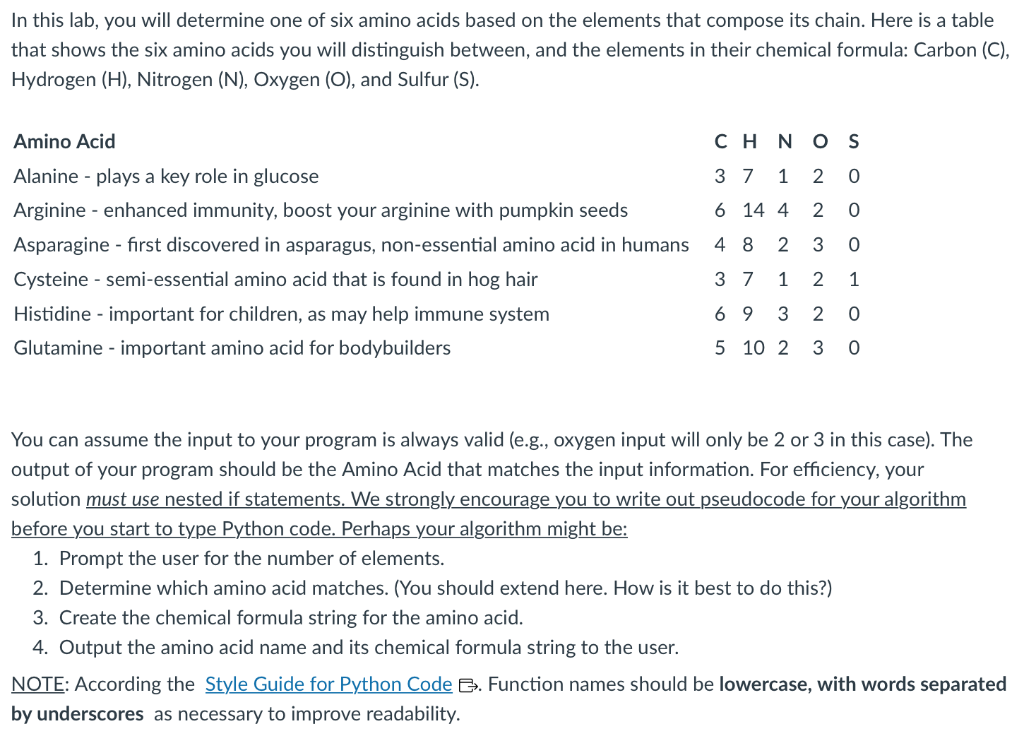 In this lab, you will determine one of six amino acids based on the elements that compose its chain. Here is a table that shows the six amino acids you will distinguish between, and the elements in their chemical formula: Carbon (C), Hydrogen (H), Nitrogen (N), Oxygen (O), and Sulfur (S).

| Amino Acid | C | H | N | O | S |
|---|---|---|---|---|---|
| Alanine - plays a key role in glucose | 3 | 7 | 1 | 2 | 0 |
| Arginine - enhanced immunity, boost your arginine with pumpkin seeds | 6 | 14 | 4 | 2 | 0 |
| Asparagine - first discovered in asparagus, non-essential amino acid in humans | 4 | 8 | 2 | 3 | 0 |
| Cysteine - semi-essential amino acid that is found in hog hair | 3 | 7 | 1 | 2 | 1 |
| Histidine - important for children, as may help immune system | 6 | 9 | 3 | 2 | 0 |
| Glutamine - important amino acid for bodybuilders | 5 | 10 | 2 | 3 | 0 |

You can assume the input to your program is always valid (e.g., oxygen input will only be 2 or 3 in this case). The output of your program should be the Amino Acid that matches the input information. For efficiency, your solution must use nested if statements. We strongly encourage you to write out pseudocode for your algorithm before you start to type Python code. Perhaps your algorithm might be:

1. Prompt the user for the number of elements.
2. Determine which amino acid matches. (You should extend here. How is it best to do this?)
3. Create the chemical formula string for the amino acid.
4. Output the amino acid name and its chemical formula string to the user.

NOTE: According the Style Guide for Python Code. Function names should be lowercase, with words separated by underscores as necessary to improve readability.